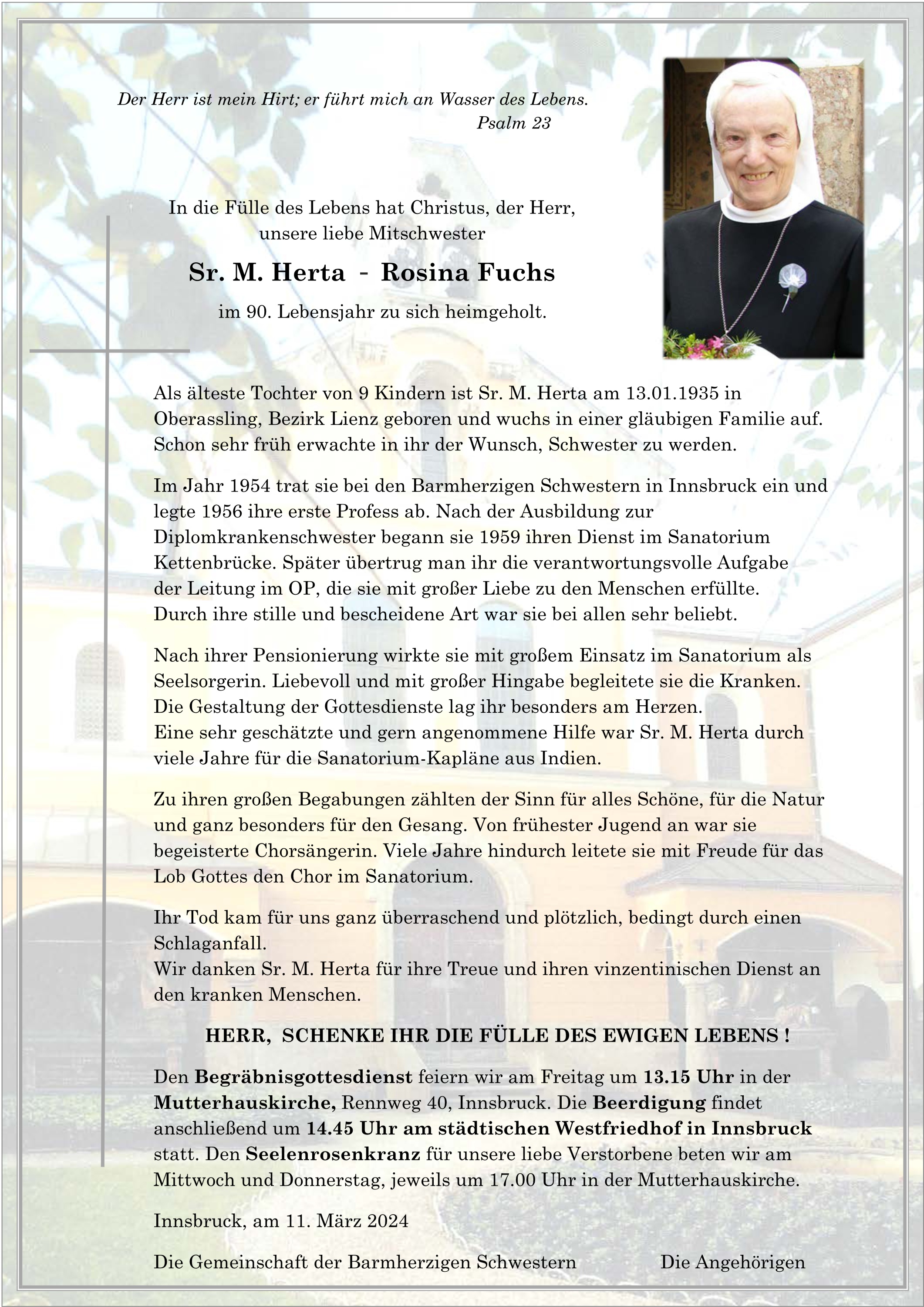 Der Herr ist mein Hirt; er führt mich an Wasser des Lebens.
Psalm 23

In die Fülle des Lebens hat Christus, der Herr,
unsere liebe Mitschwester

Sr. M. Herta - Rosina Fuchs

im 90. Lebensjahr zu sich heimgeholt.

Als älteste Tochter von 9 Kindern ist Sr. M. Herta am 13.01.1935 in Oberassling, Bezirk Lienz geboren und wuchs in einer gläubigen Familie auf. Schon sehr früh erwachte in ihr der Wunsch, Schwester zu werden.

Im Jahr 1954 trat sie bei den Barmherzigen Schwestern in Innsbruck ein und legte 1956 ihre erste Profess ab. Nach der Ausbildung zur Diplomkrankenschwester begann sie 1959 ihren Dienst im Sanatorium Kettenbrücke. Später übertrug man ihr die verantwortungsvolle Aufgabe der Leitung im OP, die sie mit großer Liebe zu den Menschen erfüllte. Durch ihre stille und bescheidene Art war sie bei allen sehr beliebt.

Nach ihrer Pensionierung wirkte sie mit großem Einsatz im Sanatorium als Seelsorgerin. Liebevoll und mit großer Hingabe begleitete sie die Kranken. Die Gestaltung der Gottesdienste lag ihr besonders am Herzen.
Eine sehr geschätzte und gern angenommene Hilfe war Sr. M. Herta durch viele Jahre für die Sanatorium-Kapläne aus Indien.

Zu ihren großen Begabungen zählten der Sinn für alles Schöne, für die Natur und ganz besonders für den Gesang. Von frühester Jugend an war sie begeisterte Chorsängerin. Viele Jahre hindurch leitete sie mit Freude für das Lob Gottes den Chor im Sanatorium.

Ihr Tod kam für uns ganz überraschend und plötzlich, bedingt durch einen Schlaganfall.
Wir danken Sr. M. Herta für ihre Treue und ihren vinzentinischen Dienst an den kranken Menschen.

HERR, SCHENKE IHR DIE FÜLLE DES EWIGEN LEBENS !

Den Begräbnisgottesdienst feiern wir am Freitag um 13.15 Uhr in der Mutterhauskirche, Rennweg 40, Innsbruck. Die Beerdigung findet anschließend um 14.45 Uhr am städtischen Westfriedhof in Innsbruck statt. Den Seelenrosenkranz für unsere liebe Verstorbene beten wir am Mittwoch und Donnerstag, jeweils um 17.00 Uhr in der Mutterhauskirche.

Innsbruck, am 11. März 2024

Die Gemeinschaft der Barmherzigen Schwestern     Die Angehörigen